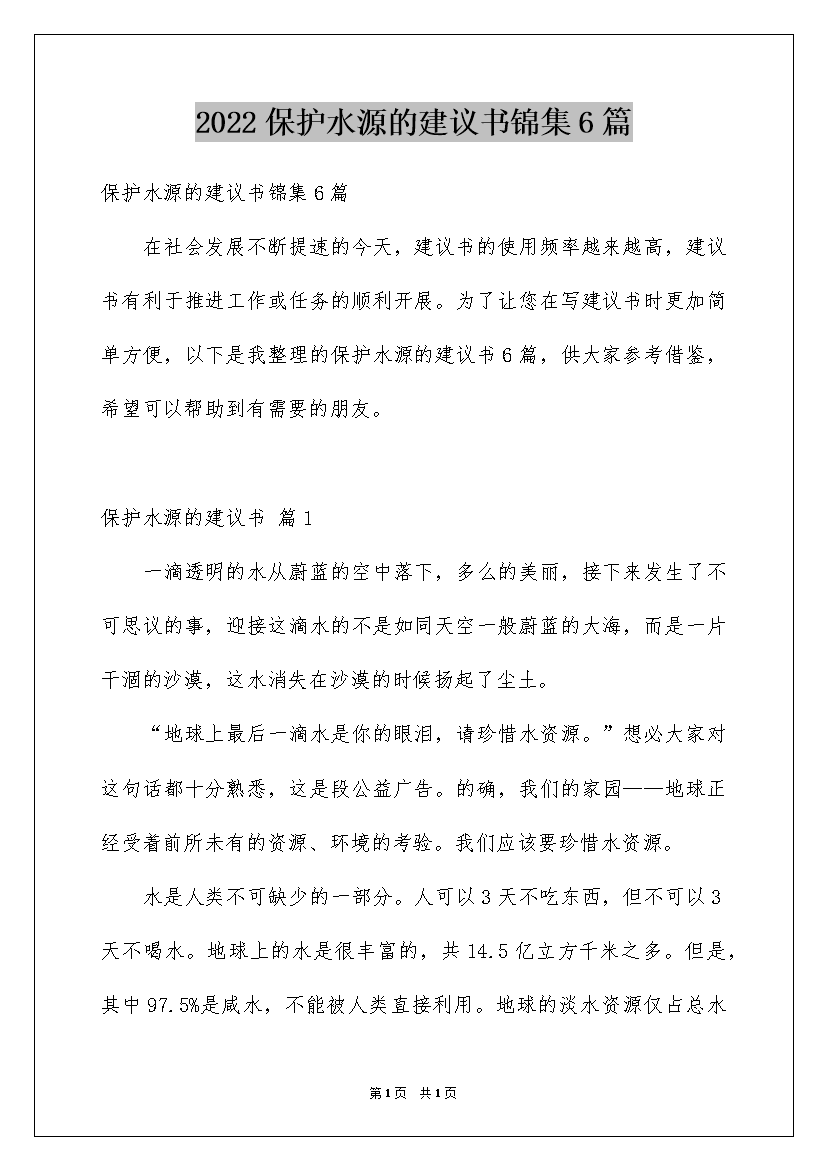 2022保护水源的建议书锦集6篇

保护水源的建议书锦集6篇

在社会发展不断提速的今天，建议书的使用频率越来越高，建议书有利于推进工作或任务的顺利开展。为了让您在写建议书时更加简单方便，以下是我整理的保护水源的建议书6篇，供大家参考借鉴，希望可以帮助到有需要的朋友。

保护水源的建议书 篇1

一滴透明的水从蔚蓝的空中落下，多么的美丽，接下来发生了不可思议的事，迎接这滴水的不是如同天空一般蔚蓝的大海，而是一片干涸的沙漠，这水消失在沙漠的时候扬起了尘土。

“地球上最后一滴水是你的眼泪，请珍惜水资源。”想必大家对这句话都十分熟悉，这是段公益广告。的确，我们的家园——地球正经受着前所未有的资源、环境的考验。我们应该要珍惜水资源。

水是人类不可缺少的一部分。人可以3天不吃东西，但不可以3天不喝水。地球上的水是很丰富的，共14.5亿立方千米之多。但是，其中97.5%是咸水，不能被人类直接利用。地球的淡水资源仅占总水

第1页 共1页